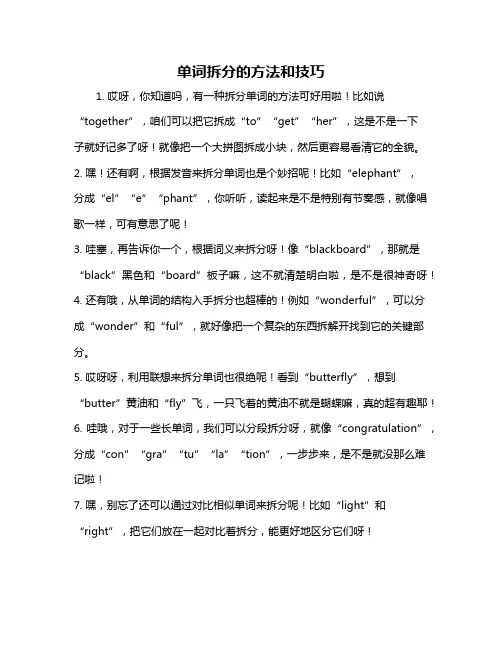 单词拆分的方法和技巧

1. 哎呀，你知道吗，有一种拆分单词的方法可好用啦！比如说“together”，咱们可以把它拆成“to”“get”“her”，这是不是一下子就好记多了呀！就像把一个大拼图拆成小块，然后更容易看清它的全貌。

2. 嘿！还有啊，根据发音来拆分单词也是个妙招呢！比如“elephant”，分成“el”“e”“phant”，你听听，读起来是不是特别有节奏感，就像唱歌一样，可有意思了呢！

3. 哇塞，再告诉你一个，根据词义来拆分呀！像“blackboard”，那就是“black”黑色和“board”板子嘛，这不就清楚明白啦，是不是很神奇呀！

4. 还有哦，从单词的结构入手拆分也超棒的！例如“wonderful”，可以分成“wonder”和“ful”，就好像把一个复杂的东西拆解开找到它的关键部分。

5. 哎呀呀，利用联想来拆分单词也很绝呢！看到“butterfly”，想到“butter”黄油和“fly”飞，一只飞着的黄油不就是蝴蝶嘛，真的超有趣耶！

6. 哇哦，对于一些长单词，我们可以分段拆分呀，就像“congratulation”，分成“con”“gra”“tu”“la”“tion”，一步步来，是不是就没那么难记啦！

7. 嘿，别忘了还可以通过对比相似单词来拆分呢！比如“light”和“right”，把它们放在一起对比着拆分，能更好地区分它们呀！